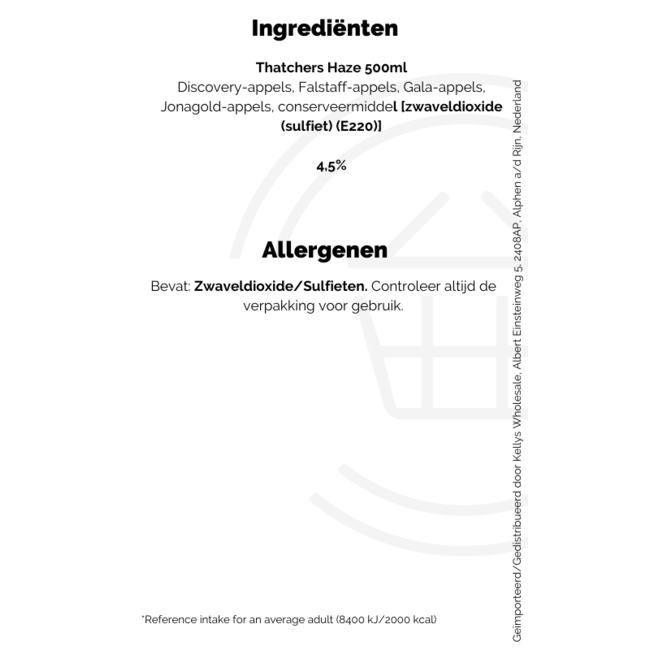 Ingrediënten

Thatchers Haze 500ml
Discovery-appels, Falstaff-appels, Gala-appels, Jonagold-appels, conserveermiddel [zwaveldioxide (sulfiet) (E220)]

4,5%

Allergenen

Bevat: Zwaveldioxide/Sulfieten. Controleer altijd de verpakking voor gebruik.

*Reference intake for an average adult (8400 kJ/2000 kcal)

Geïmporteerd/Gedistribueerd door Kellys Wholesale, Albert Einsteinweg 5, 2408AP, Alphen a/d Rijn, Nederland